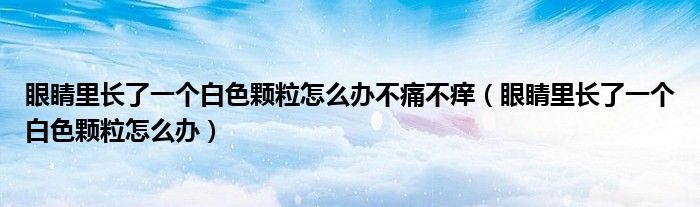 眼睛里长了一个白色颗粒怎么办不痛不痒（眼睛里长了一个白色颗粒怎么办）